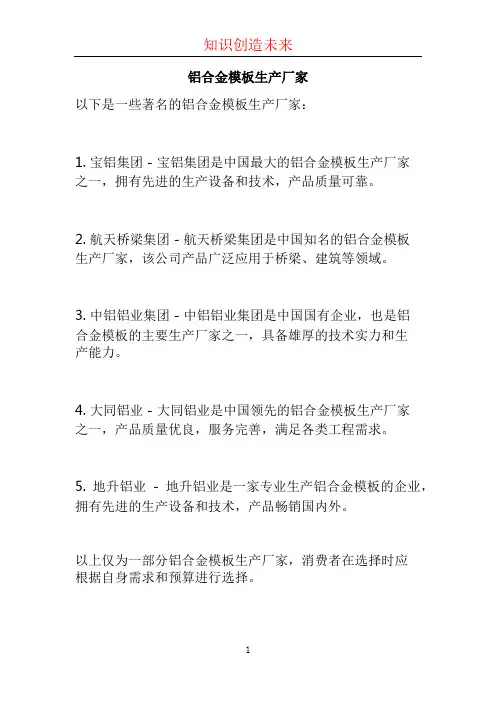 知识创造未来

铝合金模板生产厂家

以下是一些著名的铝合金模板生产厂家：

1. 宝铝集团 - 宝铝集团是中国最大的铝合金模板生产厂家之一，拥有先进的生产设备和技术，产品质量可靠。

2. 航天桥梁集团 - 航天桥梁集团是中国知名的铝合金模板生产厂家，该公司产品广泛应用于桥梁、建筑等领域。

3. 中铝铝业集团 - 中铝铝业集团是中国国有企业，也是铝合金模板的主要生产厂家之一，具备雄厚的技术实力和生产能力。

4. 大同铝业 - 大同铝业是中国领先的铝合金模板生产厂家之一，产品质量优良，服务完善，满足各类工程需求。

5. 地升铝业 - 地升铝业是一家专业生产铝合金模板的企业，拥有先进的生产设备和技术，产品畅销国内外。

以上仅为一部分铝合金模板生产厂家，消费者在选择时应根据自身需求和预算进行选择。

1